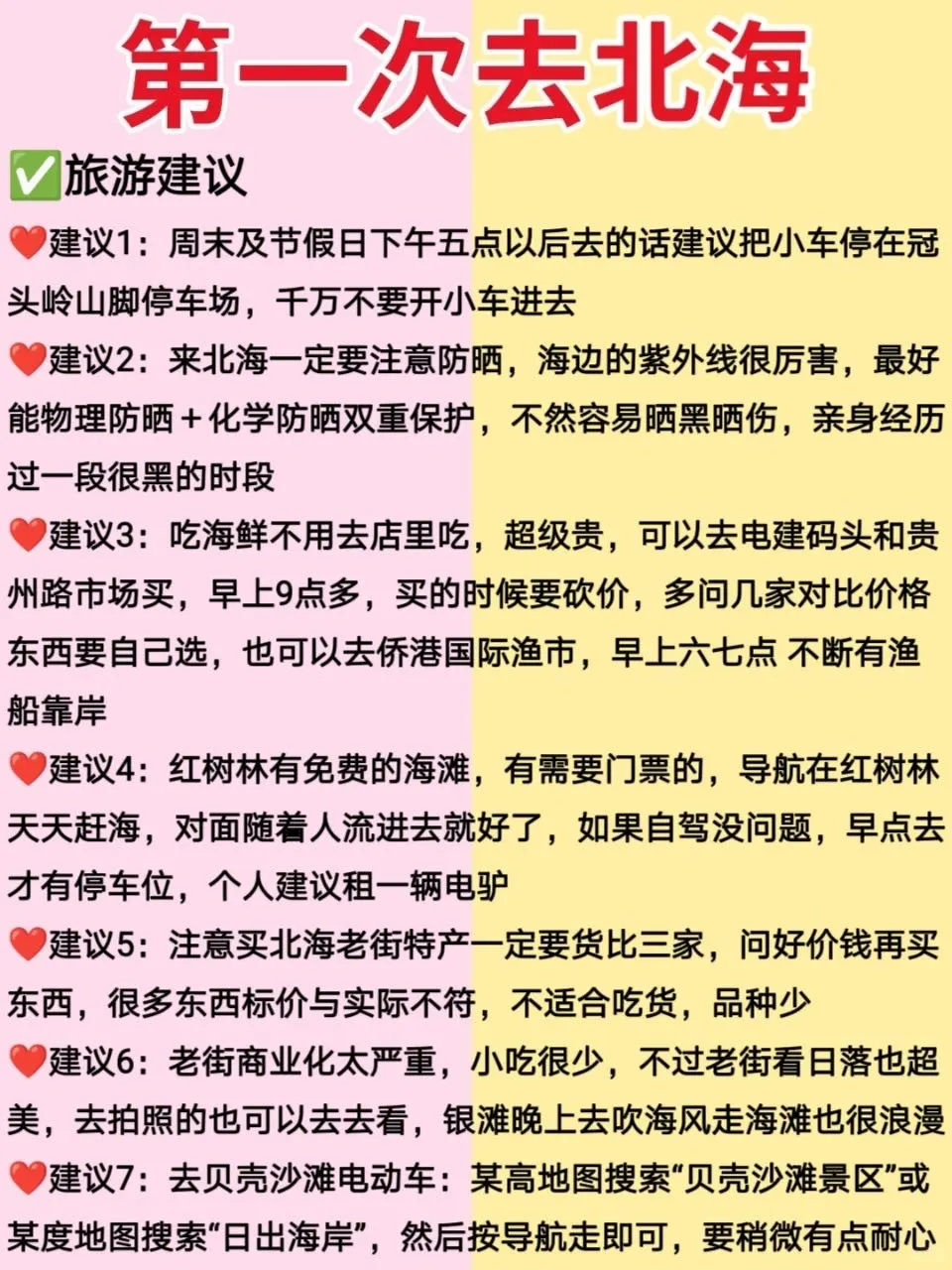 第一次去北海

✅旅游建议

❤️建议1：周末及节假日下午五点以后去的话建议把小车停在冠头岭山脚停车场，千万不要开小车进去

❤️建议2：来北海一定要注意防晒，海边的紫外线很厉害，最好能物理防晒＋化学防晒双重保护，不然容易晒黑晒伤，亲身经历过一段很黑的时段

❤️建议3：吃海鲜不用去店里吃，超级贵，可以去电建码头和贵州路市场买，早上9点多，买的时候要砍价，多问几家对比价格东西要自己选，也可以去侨港国际渔市，早上六七点 不断有渔船靠岸

❤️建议4：红树林有免费的海滩，有需要门票的，导航在红树林天天赶海，对面随着人流进去就好了，如果自驾没问题，早点去才有停车位，个人建议租一辆电驴

❤️建议5：注意买北海老街特产一定要货比三家，问好价钱再买东西，很多东西标价与实际不符，不适合吃货，品种少

❤️建议6：老街商业化太严重，小吃很少，不过老街看日落也超美，去拍照的也可以去去看，银滩晚上去吹海风走海滩也很浪漫

❤️建议7：去贝壳沙滩电动车：某高地图搜索“贝壳沙滩景区”或某度地图搜索“日出海岸”，然后按导航走即可，要稍微有点耐心